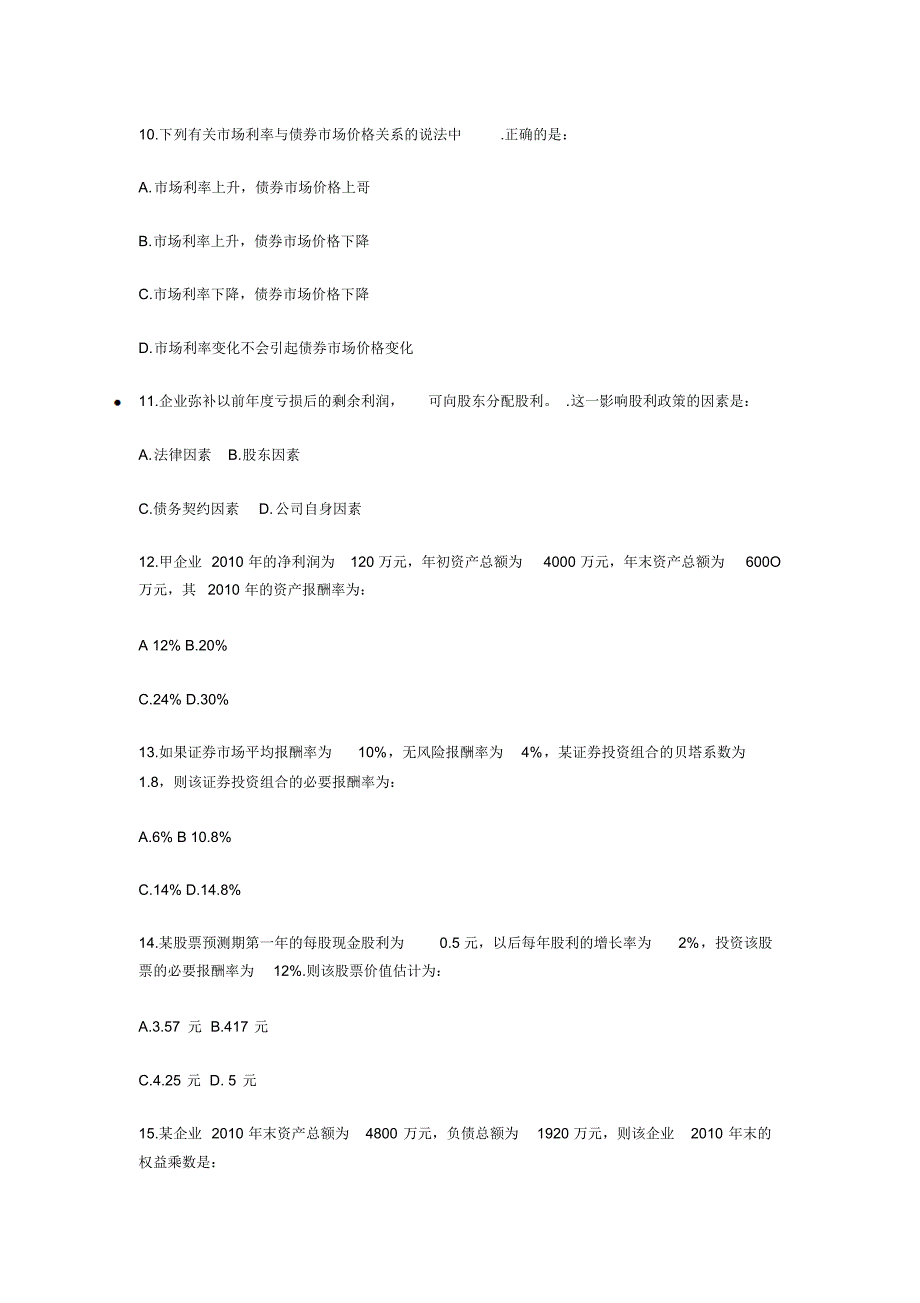 10.下列有关市场利率与债券市场价格关系的说法中 .正确的是：

A.市场利率上升，债券市场价格上哥

B.市场利率上升，债券市场价格下降

C.市场利率下降，债券市场价格下降

D.市场利率变化不会引起债券市场价格变化

11.企业弥补以前年度亏损后的剩余利润， 可向股东分配股利。 .这一影响股利政策的因素是：

A.法律因素 B.股东因素

C.债务契约因素 D.公司自身因素

12.甲企业 2010 年的净利润为 120 万元，年初资产总额为 4000 万元，年末资产总额为 600O 万元，其 2010 年的资产报酬率为：

A 12% B.20%

C.24% D.30%

13.如果证券市场平均报酬率为 10%，无风险报酬率为 4%，某证券投资组合的贝塔系数为 1.8，则该证券投资组合的必要报酬率为：

A.6% B 10.8%

C.14% D.14.8%

14.某股票预测期第一年的每股现金股利为 0.5 元，以后每年股利的增长率为 2%，投资该股票的必要报酬率为 12%.则该股票价值估计为：

A.3.57 元 B.417 元

C.4.25 元 D. 5 元

15.某企业 2010 年末资产总额为 4800 万元，负债总额为 1920 万元，则该企业 2010 年末的权益乘数是：